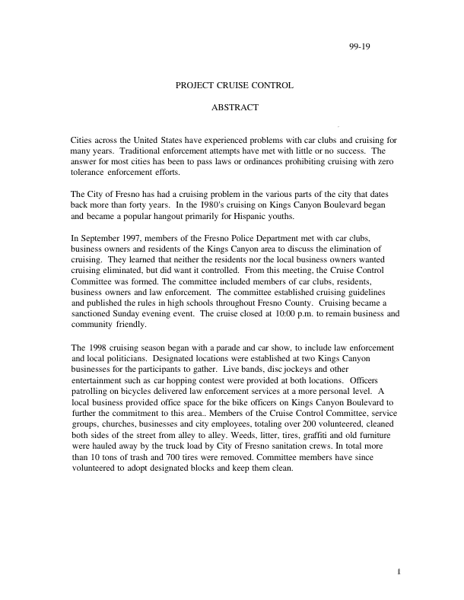 99-19

PROJECT CRUISE CONTROL

ABSTRACT

Cities across the United States have experienced problems with car clubs and cruising for many years. Traditional enforcement attempts have met with little or no success. The answer for most cities has been to pass laws or ordinances prohibiting cruising with zero tolerance enforcement efforts.

The City of Fresno has had a cruising problem in the various parts of the city that dates back more than forty years. In the 1980's cruising on Kings Canyon Boulevard began and became a popular hangout primarily for Hispanic youths.

In September 1997, members of the Fresno Police Department met with car clubs, business owners and residents of the Kings Canyon area to discuss the elimination of cruising. They learned that neither the residents nor the local business owners wanted cruising eliminated, but did want it controlled. From this meeting, the Cruise Control Committee was formed. The committee included members of car clubs, residents, business owners and law enforcement. The committee established cruising guidelines and published the rules in high schools throughout Fresno County. Cruising became a sanctioned Sunday evening event. The cruise closed at 10:00 p.m. to remain business and community friendly.

The 1998 cruising season began with a parade and car show, to include law enforcement and local politicians. Designated locations were established at two Kings Canyon businesses for the participants to gather. Live bands, disc jockeys and other entertainment such as car hopping contest were provided at both locations. Officers patrolling on bicycles delivered law enforcement services at a more personal level. A local business provided office space for the bike officers on Kings Canyon Boulevard to further the commitment to this area.. Members of the Cruise Control Committee, service groups, churches, businesses and city employees, totaling over 200 volunteered, cleaned both sides of the street from alley to alley. Weeds, litter, tires, graffiti and old furniture were hauled away by the truck load by City of Fresno sanitation crews. In total more than 10 tons of trash and 700 tires were removed. Committee members have since volunteered to adopt designated blocks and keep them clean.

1